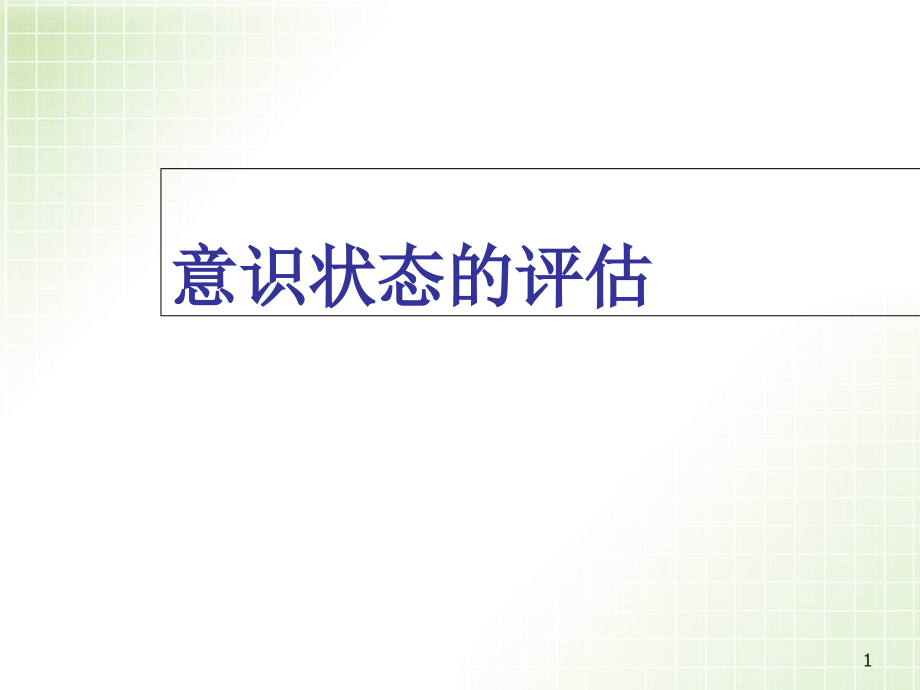 意识状态的评估

1